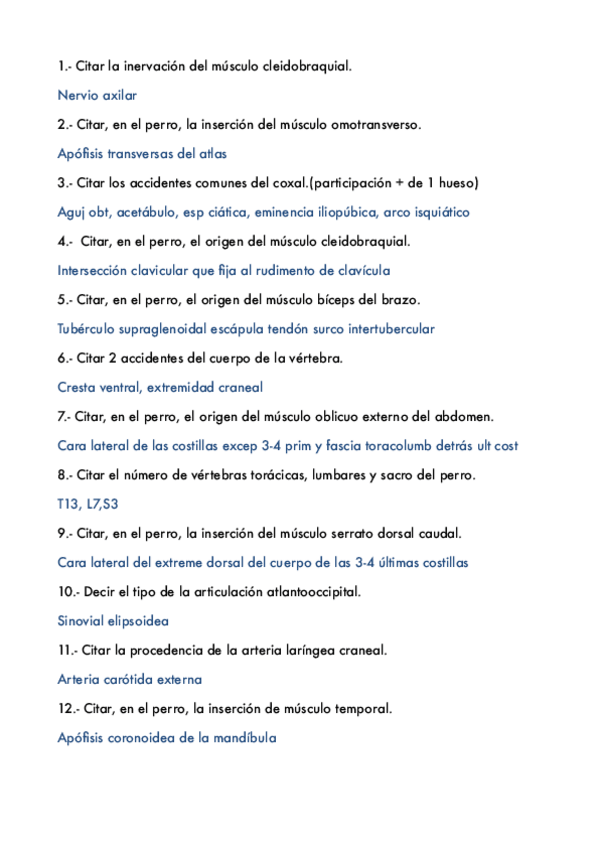 1.- Citar la inervación del músculo cleidobraquial.

Nervio axilar

2.- Citar, en el perro, la inserción del músculo omotransverso.

Apófisis transversas del atlas

3.- Citar los accidentes comunes del coxal.(participación + de 1 hueso)

Aguj obt, acetábulo, esp ciática, eminencia iliopúbica, arco isquiático

4.- Citar, en el perro, el origen del músculo cleidobraquial.

Intersección clavicular que fija al rudimento de clavícula

5.- Citar, en el perro, el origen del músculo bíceps del brazo.

Tubérculo supraglenoidal escápula tendón surco intertubercular

6.- Citar 2 accidentes del cuerpo de la vértebra.

Cresta ventral, extremidad craneal

7.- Citar, en el perro, el origen del músculo oblicuo externo del abdomen.

Cara lateral de las costillas excep 3-4 prim y fascia toracolumb detrás ult cost

8.- Citar el número de vértebras torácicas, lumbares y sacro del perro.

T13, L7,S3

9.- Citar, en el perro, la inserción del músculo serrato dorsal caudal.

Cara lateral del extreme dorsal del cuerpo de las 3-4 últimas costillas

10.- Decir el tipo de la articulación atlantooccipital.

Sinovial elipsoidea

11.- Citar la procedencia de la arteria laríngea craneal.

Arteria carótida externa

12.- Citar, en el perro, la inserción de músculo temporal.

Apófisis coronoidea de la mandíbula